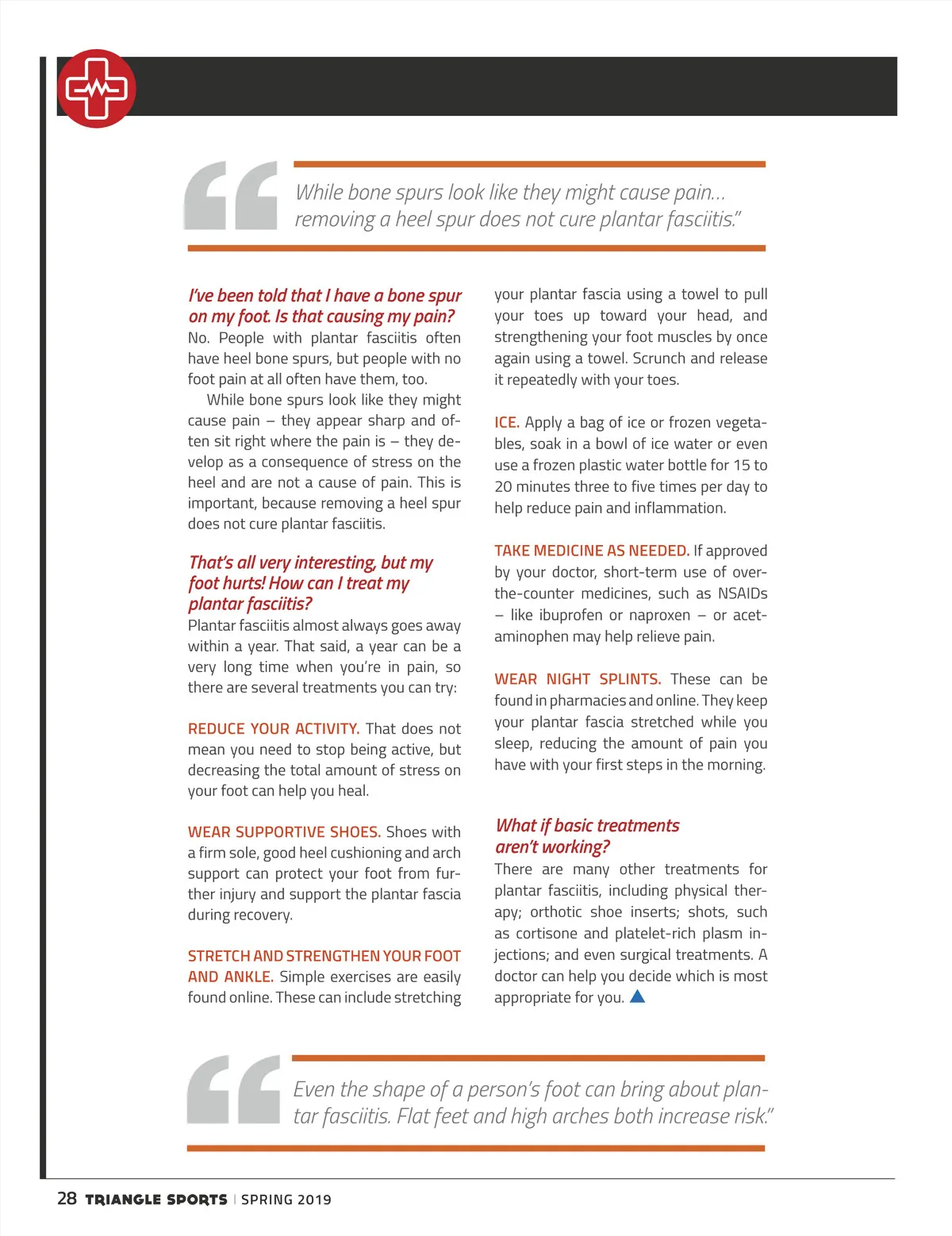 While bone spurs look like they might cause pain… removing a heel spur does not cure plantar fasciitis."

I've been told that I have a bone spur on my foot. Is that causing my pain?
No. People with plantar fasciitis often have heel bone spurs, but people with no foot pain at all often have them, too.

While bone spurs look like they might cause pain – they appear sharp and often sit right where the pain is – they develop as a consequence of stress on the heel and are not a cause of pain. This is important, because removing a heel spur does not cure plantar fasciitis.

That's all very interesting, but my foot hurts! How can I treat my plantar fasciitis?
Plantar fasciitis almost always goes away within a year. That said, a year can be a very long time when you're in pain, so there are several treatments you can try:

REDUCE YOUR ACTIVITY. That does not mean you need to stop being active, but decreasing the total amount of stress on your foot can help you heal.

WEAR SUPPORTIVE SHOES. Shoes with a firm sole, good heel cushioning and arch support can protect your foot from further injury and support the plantar fascia during recovery.

STRETCH AND STRENGTHEN YOUR FOOT AND ANKLE. Simple exercises are easily found online. These can include stretching your plantar fascia using a towel to pull your toes up toward your head, and strengthening your foot muscles by once again using a towel. Scrunch and release it repeatedly with your toes.

ICE. Apply a bag of ice or frozen vegetables, soak in a bowl of ice water or even use a frozen plastic water bottle for 15 to 20 minutes three to five times per day to help reduce pain and inflammation.

TAKE MEDICINE AS NEEDED. If approved by your doctor, short-term use of over-the-counter medicines, such as NSAIDs – like ibuprofen or naproxen – or acetaminophen may help relieve pain.

WEAR NIGHT SPLINTS. These can be found in pharmacies and online. They keep your plantar fascia stretched while you sleep, reducing the amount of pain you have with your first steps in the morning.

What if basic treatments aren't working?
There are many other treatments for plantar fasciitis, including physical therapy; orthotic shoe inserts; shots, such as cortisone and platelet-rich plasm injections; and even surgical treatments. A doctor can help you decide which is most appropriate for you.

Even the shape of a person's foot can bring about plantar fasciitis. Flat feet and high arches both increase risk."

28 TRIANGLE SPORTS | SPRING 2019